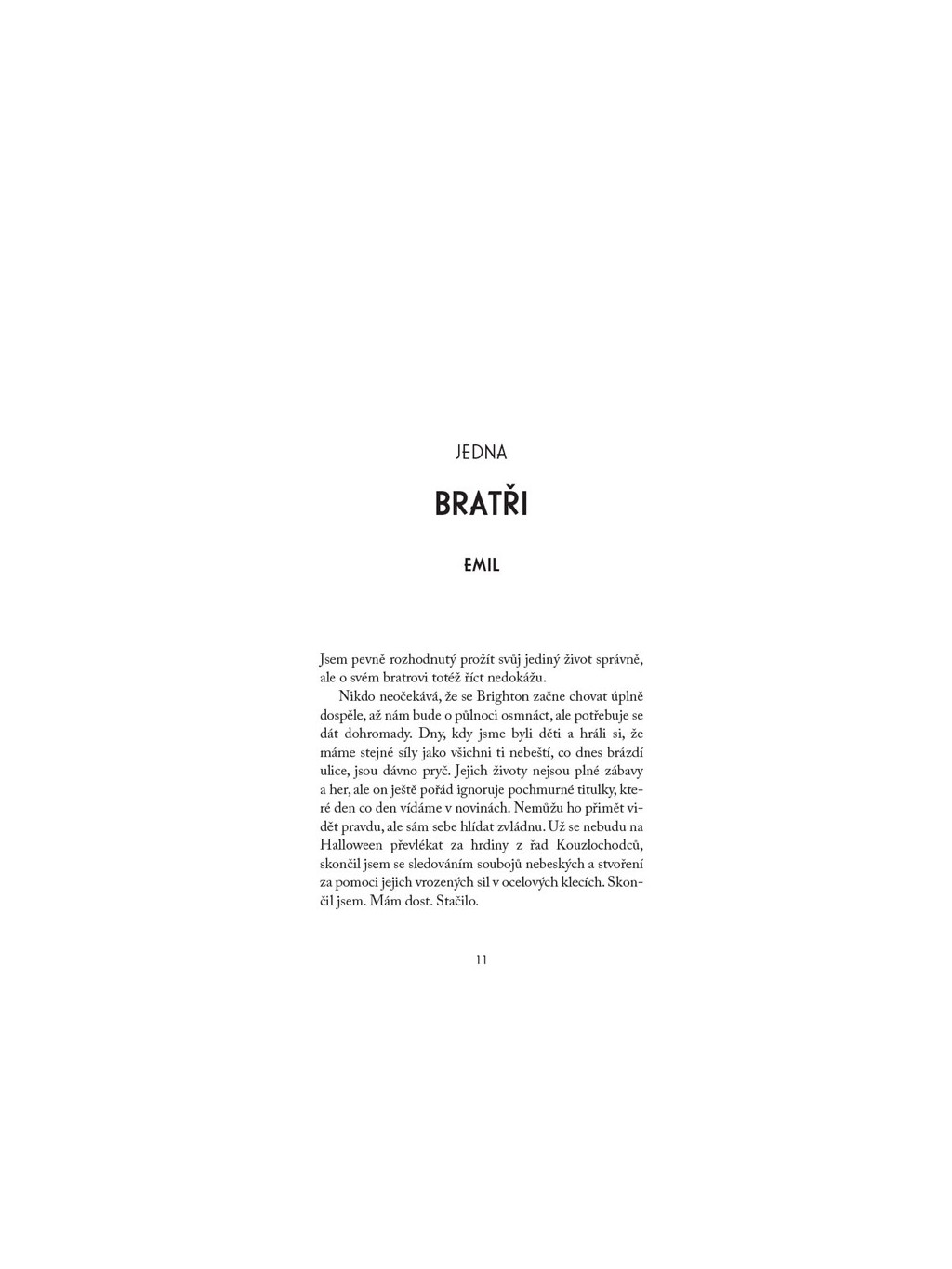 JEDNA

BRATŘI

EMIL

Jsem pevně rozhodnutý prožít svůj jediný život správně, ale o svém bratrovi totéž říct nedokážu.

Nikdo neočekává, že se Brighton začne chovat úplně dospěle, až nám bude o půlnoci osmnáct, ale potřebuje se dát dohromady. Dny, kdy jsme byli děti a hráli si, že máme stejné síly jako všichni ti nebeští, co dnes brázdí ulice, jsou dávno pryč. Jejich životy nejsou plné zábavy a her, ale on ještě pořád ignoruje pochmurné titulky, které den co den vídáme v novinách. Nemůžu ho přimět vidět pravdu, ale sám sebe hlídat zvládnu. Už se nebudu na Halloween převlékat za hrdiny z řad Kouzlochodců, skončil jsem se sledováním soubojů nebeských a stvoření za pomoci jejich vrozených sil v ocelových klecích. Skončil jsem. Mám dost. Stačilo.

11